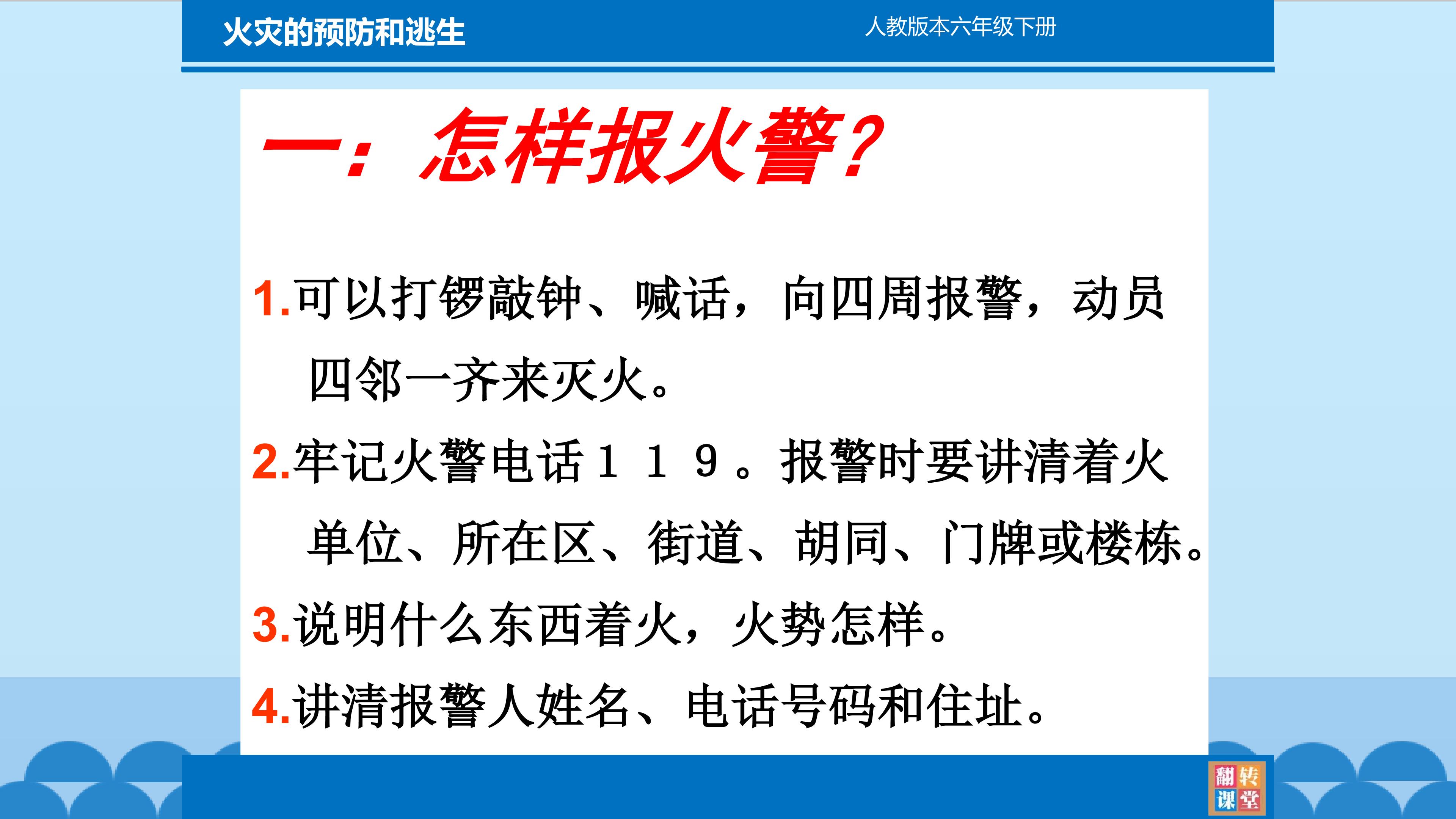 火灾的预防和逃生

人教版本六年级下册

一：怎样报火警？

1.可以打锣敲钟、喊话，向四周报警，动员四邻一齐来灭火。

2.牢记火警电话１１９。报警时要讲清着火单位、所在区、街道、胡同、门牌或楼栋。

3.说明什么东西着火，火势怎样。

4.讲清报警人姓名、电话号码和住址。

翻转课堂